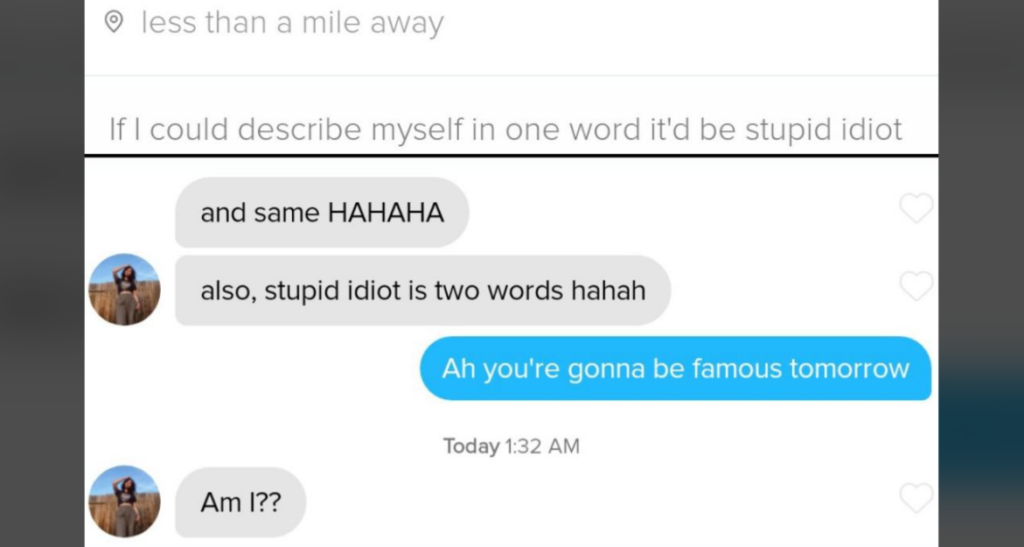 less than a mile away

If I could describe myself in one word it'd be stupid idiot

and same HAHAHA

also, stupid idiot is two words hahah

Ah you're gonna be famous tomorrow

Today 1:32 AM

Am I??